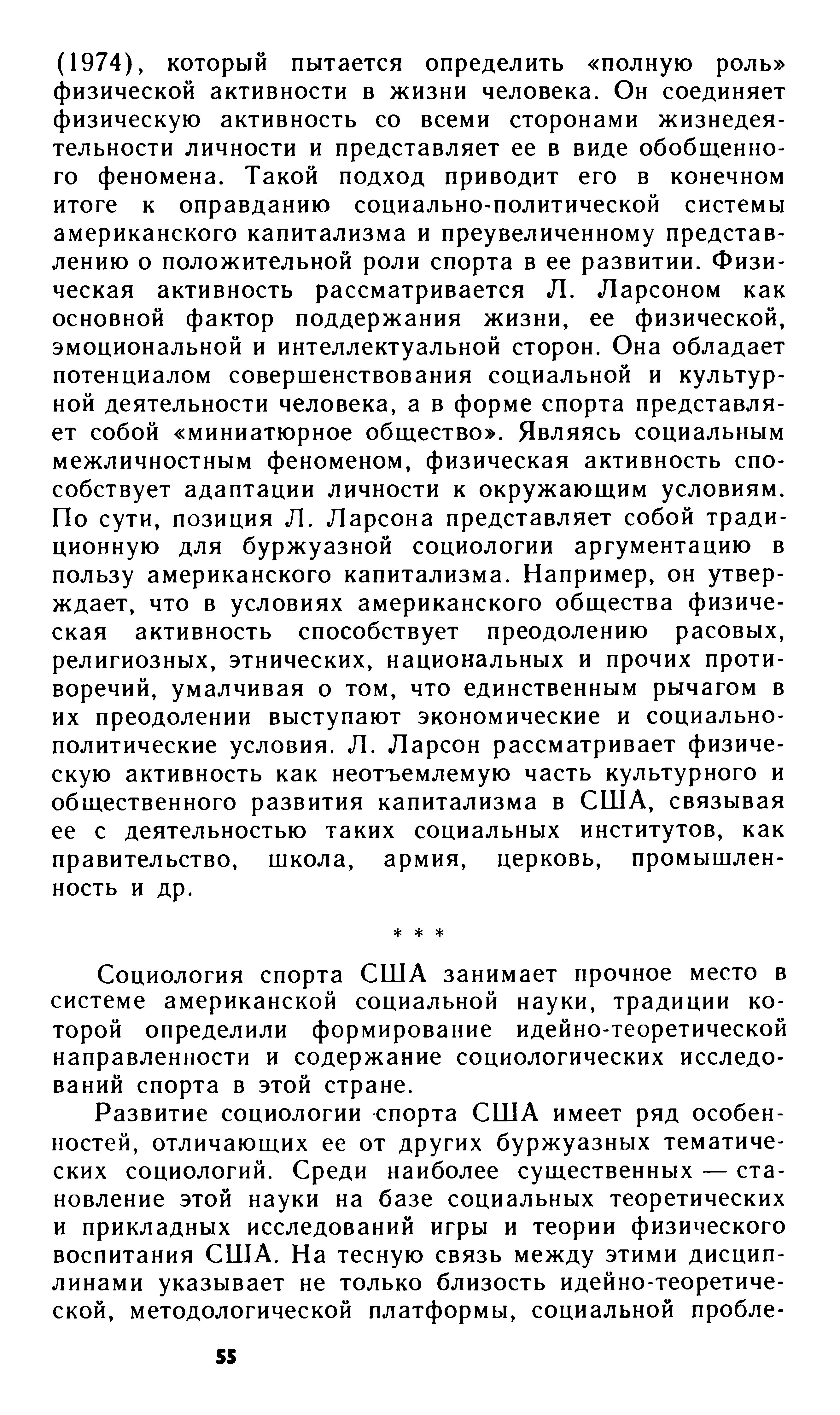 (1974), который пытается определить «полную роль» физической активности в жизни человека. Он соединяет физическую активность со всеми сторонами жизнедеятельности личности и представляет ее в виде обобщенного феномена. Такой подход приводит его в конечном итоге к оправданию социально-политической системы американского капитализма и преувеличенному представлению о положительной роли спорта в ее развитии. Физическая активность рассматривается Л. Ларсоном как основной фактор поддержания жизни, ее физической, эмоциональной и интеллектуальной сторон. Она обладает потенциалом совершенствования социальной и культурной деятельности человека, а в форме спорта представляет собой «миниатюрное общество». Являясь социальным межличностным феноменом, физическая активность способствует адаптации личности к окружающим условиям. По сути, позиция Л. Ларсона представляет собой традиционную для буржуазной социологии аргументацию в пользу американского капитализма. Например, он утверждает, что в условиях американского общества физическая активность способствует преодолению расовых, религиозных, этнических, национальных и прочих противоречий, умалчивая о том, что единственным рычагом в их преодолении выступают экономические и социально-политические условия. Л. Ларсон рассматривает физическую активность как неотъемлемую часть культурного и общественного развития капитализма в США, связывая ее с деятельностью таких социальных институтов, как правительство, школа, армия, церковь, промышленность и др.

* * *

Социология спорта США занимает прочное место в системе американской социальной науки, традиции которой определили формирование идейно-теоретической направленности и содержание социологических исследований спорта в этой стране.

Развитие социологии спорта США имеет ряд особенностей, отличающих ее от других буржуазных тематических социологий. Среди наиболее существенных — становление этой науки на базе социальных теоретических и прикладных исследований игры и теории физического воспитания США. На тесную связь между этими дисциплинами указывает не только близость идейно-теоретической, методологической платформы, социальной пробле-

55